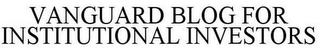 VANGUARD BLOG FOR INSTITUTIONAL INVESTORS